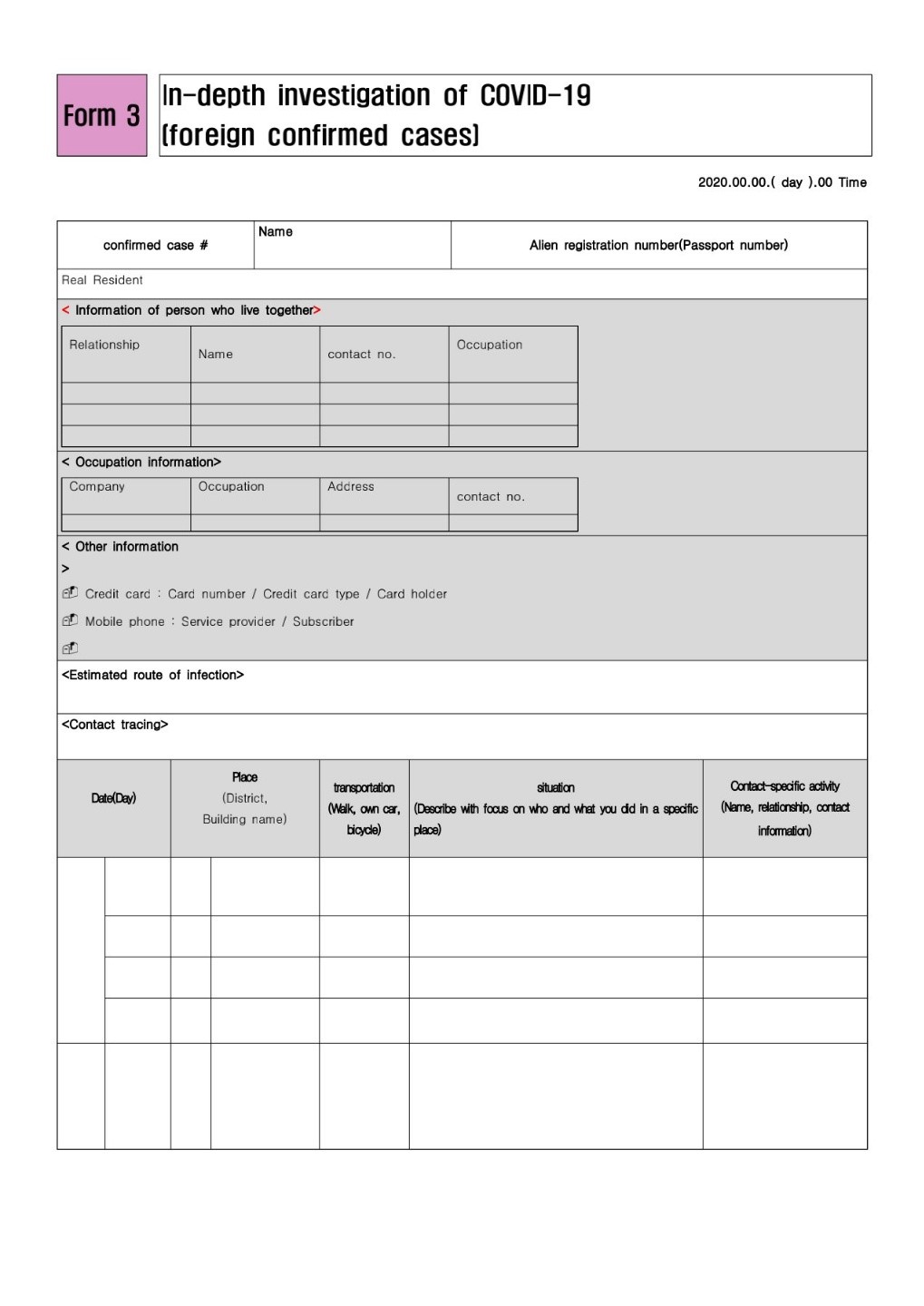 Form 3

In-depth investigation of COVID-19 (foreign confirmed cases)

2020.00.00.( day ).00 Time

| confirmed case # | Name | Alien registration number(Passport number) |
|---|---|---|

Real Resident

< Information of person who live together>

| Relationship | Name | contact no. | Occupation |
|---|---|---|---|
| | | | |
| | | | |
| | | | |

< Occupation information>

| Company | Occupation | Address | contact no. |
|---|---|---|---|
| | | | |

< Other information
>

Credit card : Card number / Credit card type / Card holder

Mobile phone : Service provider / Subscriber

<Estimated route of infection>

<Contact tracing>

| Date(Day) | Place (District, Building name) | transportation (Walk, own car, bicycle) | situation (Describe with focus on who and what you did in a specific place) | Contact-specific activity (Name, relationship, contact information) |
|---|---|---|---|---|
| | | | | |
| | | | | |
| | | | | |
| | | | | |
| | | | | |